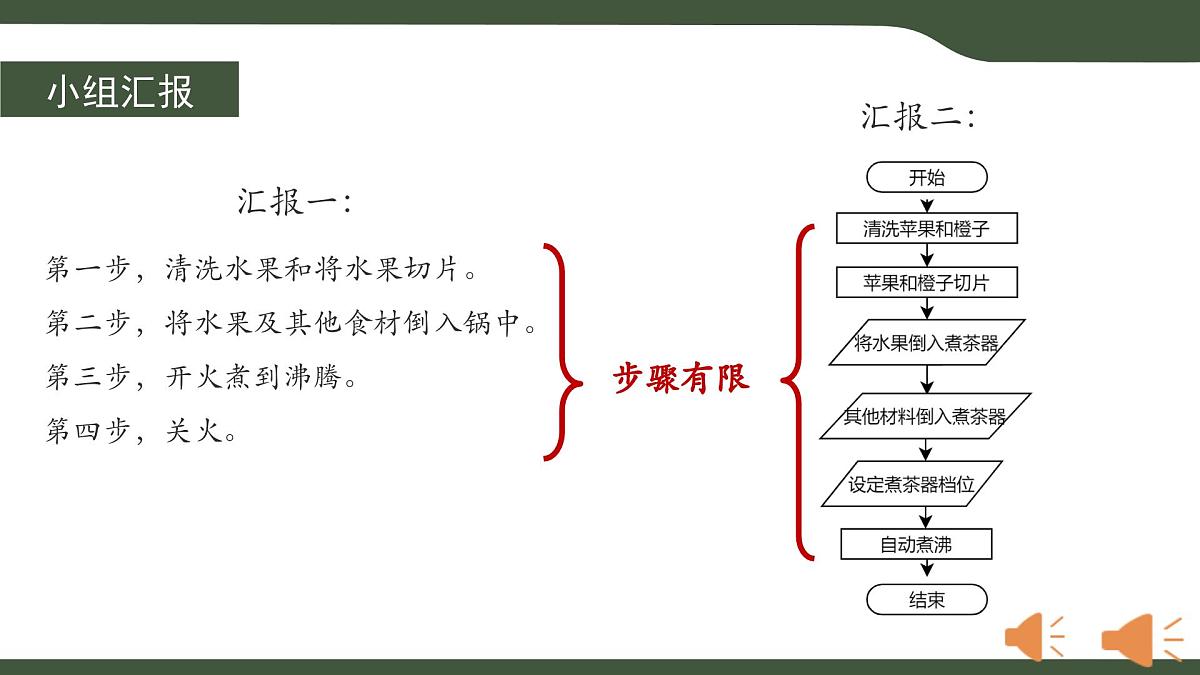 小组汇报

汇报一:

第一步，清洗水果和将水果切片。
第二步，将水果及其他食材倒入锅中。
第三步，开火煮到沸腾。
第四步，关火。

步骤有限

汇报二:

开始
清洗苹果和橙子
苹果和橙子切片
将水果倒入煮茶器
其他材料倒入煮茶器
设定煮茶器档位
自动煮沸
结束